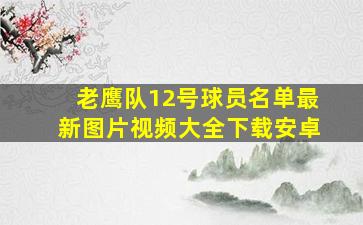 老鹰队12号球员名单最新图片视频大全下载安卓